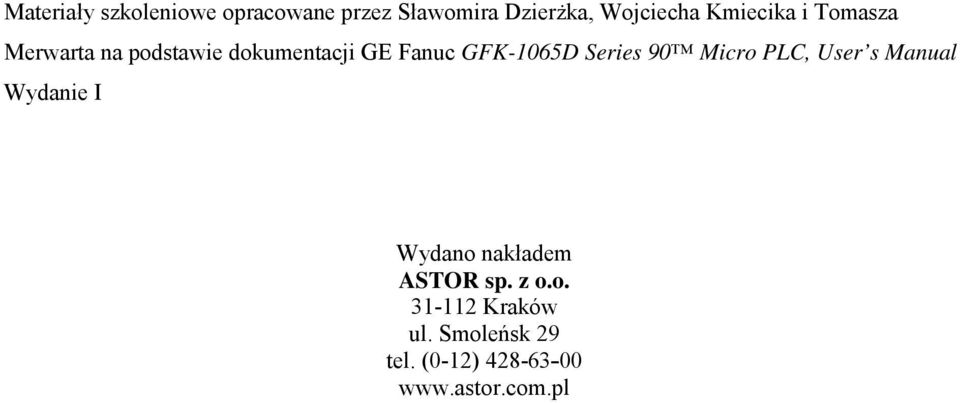 Materiały szkoleniowe opracowane przez Sławomira Dzierżka, Wojciecha Kmiecika i Tomasza Merwarta na podstawie dokumentacji GE Fanuc GFK-1065D Series 90™ Micro PLC, User's Manual

Wydanie I

Wydano nakładem
ASTOR sp. z o.o.
31-112 Kraków
ul. Smoleńsk 29
tel. (0-12) 428-63-00
www.astor.com.pl